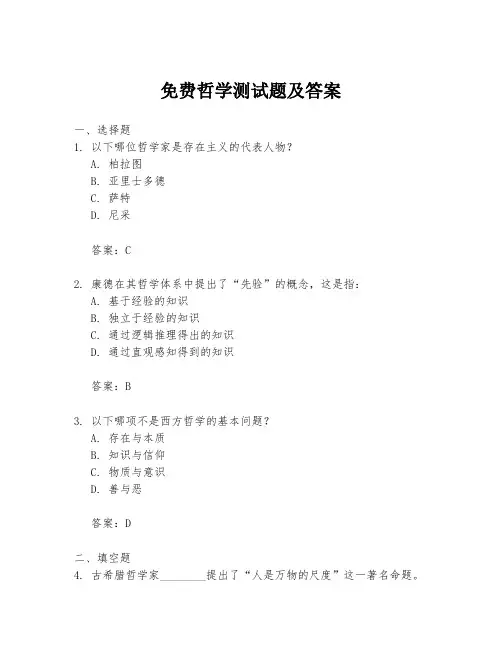 免费哲学测试题及答案

一、选择题
1. 以下哪位哲学家是存在主义的代表人物？
A. 柏拉图
B. 亚里士多德
C. 萨特
D. 尼采

答案：C

2. 康德在其哲学体系中提出了“先验”的概念，这是指：
A. 基于经验的知识
B. 独立于经验的知识
C. 通过逻辑推理得出的知识
D. 通过直观感知得到的知识

答案：B

3. 以下哪项不是西方哲学的基本问题？
A. 存在与本质
B. 知识与信仰
C. 物质与意识
D. 善与恶

答案：D

二、填空题
4. 古希腊哲学家________提出了“人是万物的尺度”这一著名命题。